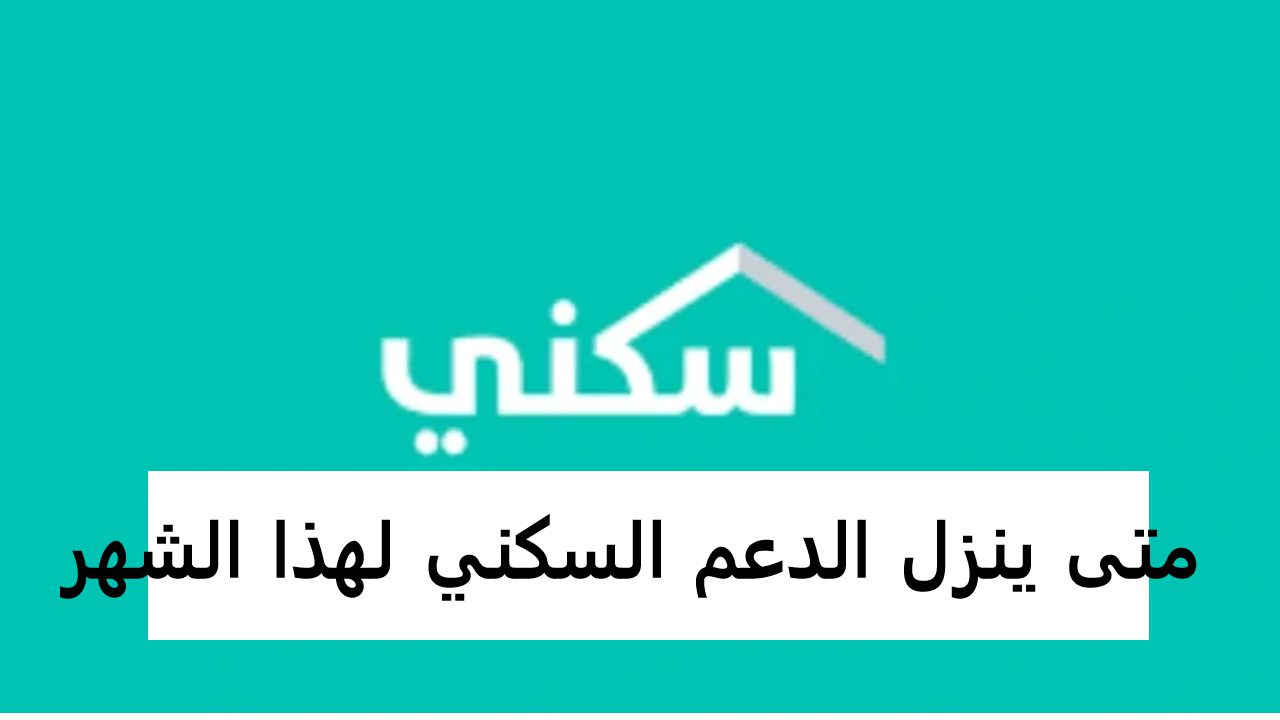 سكني

متى ينزل الدعم السكني لهذا الشهر